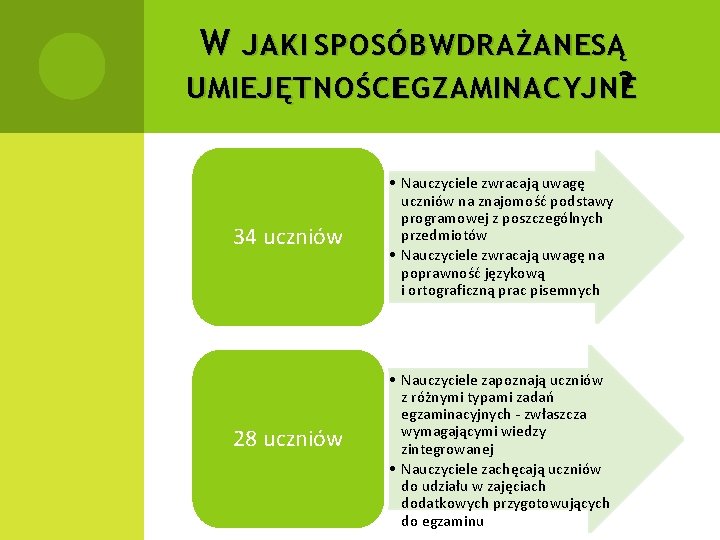 W JAKI SPOSÓBWDRAŻANESĄ UMIEJĘTNOŚCEGZAMINACYJNE?

34 uczniów

• Nauczyciele zwracają uwagę uczniów na znajomość podstawy programowej z poszczególnych przedmiotów
• Nauczyciele zwracają uwagę na poprawność językową i ortograficzną prac pisemnych

28 uczniów

• Nauczyciele zapoznają uczniów z różnymi typami zadań egzaminacyjnych - zwłaszcza wymagającymi wiedzy zintegrowanej
• Nauczyciele zachęcają uczniów do udziału w zajęciach dodatkowych przygotowujących do egzaminu